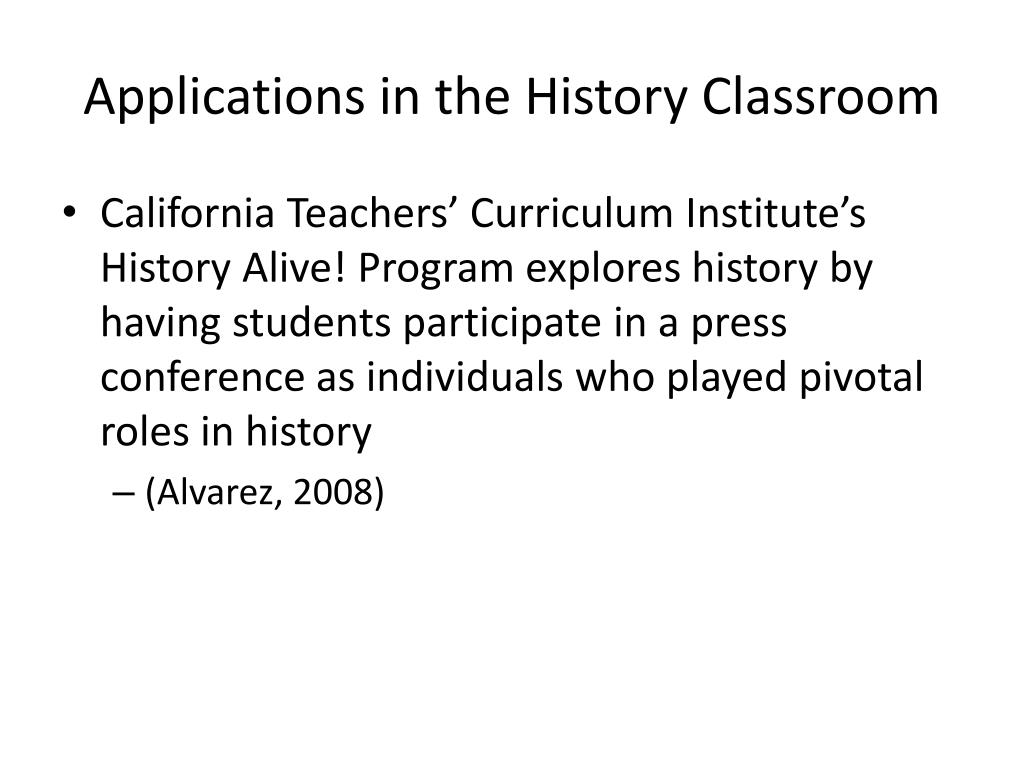 Applications in the History Classroom

• California Teachers’ Curriculum Institute’s History Alive! Program explores history by having students participate in a press conference as individuals who played pivotal roles in history

– (Alvarez, 2008)